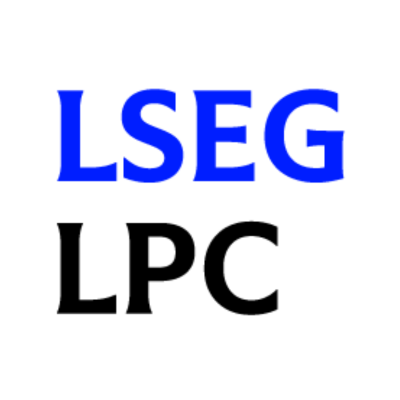 LSEG
LPC